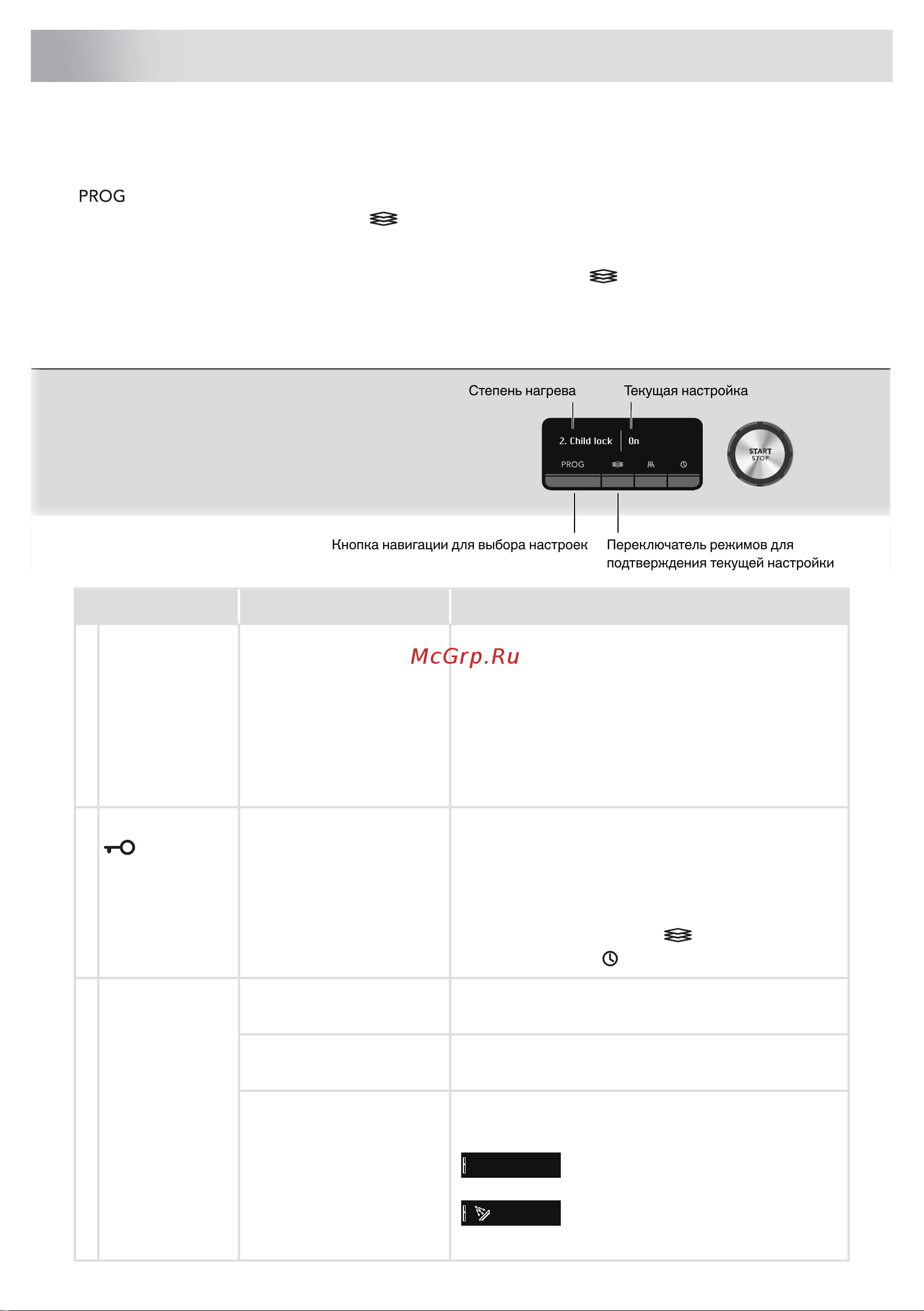 PROG

Степень нагрева

Текущая настройка

2. Child lock

On

PROG

START
STOP

Кнопка навигации для выбора настроек

Переключатель режимов для подтверждения текущей настройки

McGrp.Ru